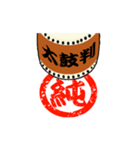 太鼓判
純